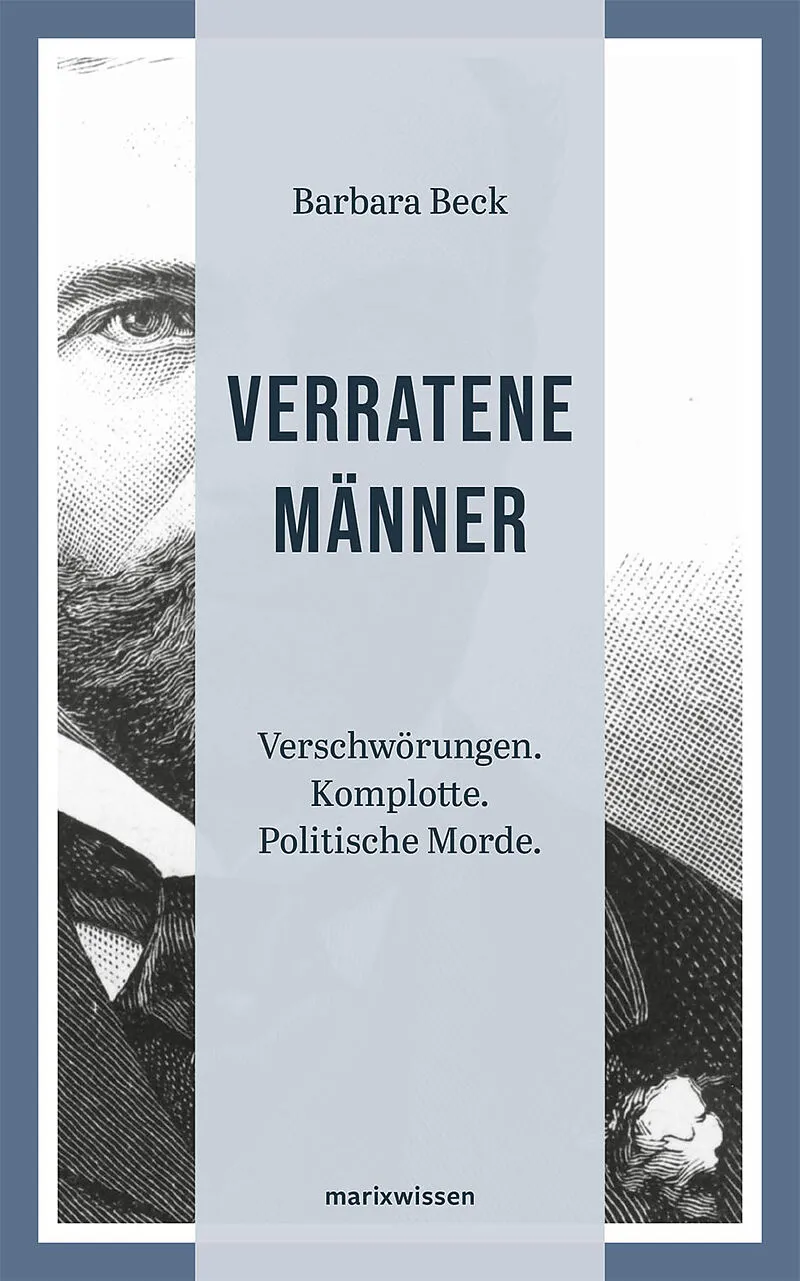 Barbara Beck

VERRATENE MÄNNER

Verschwörungen.
Komplotte.
Politische Morde.

marixwissen